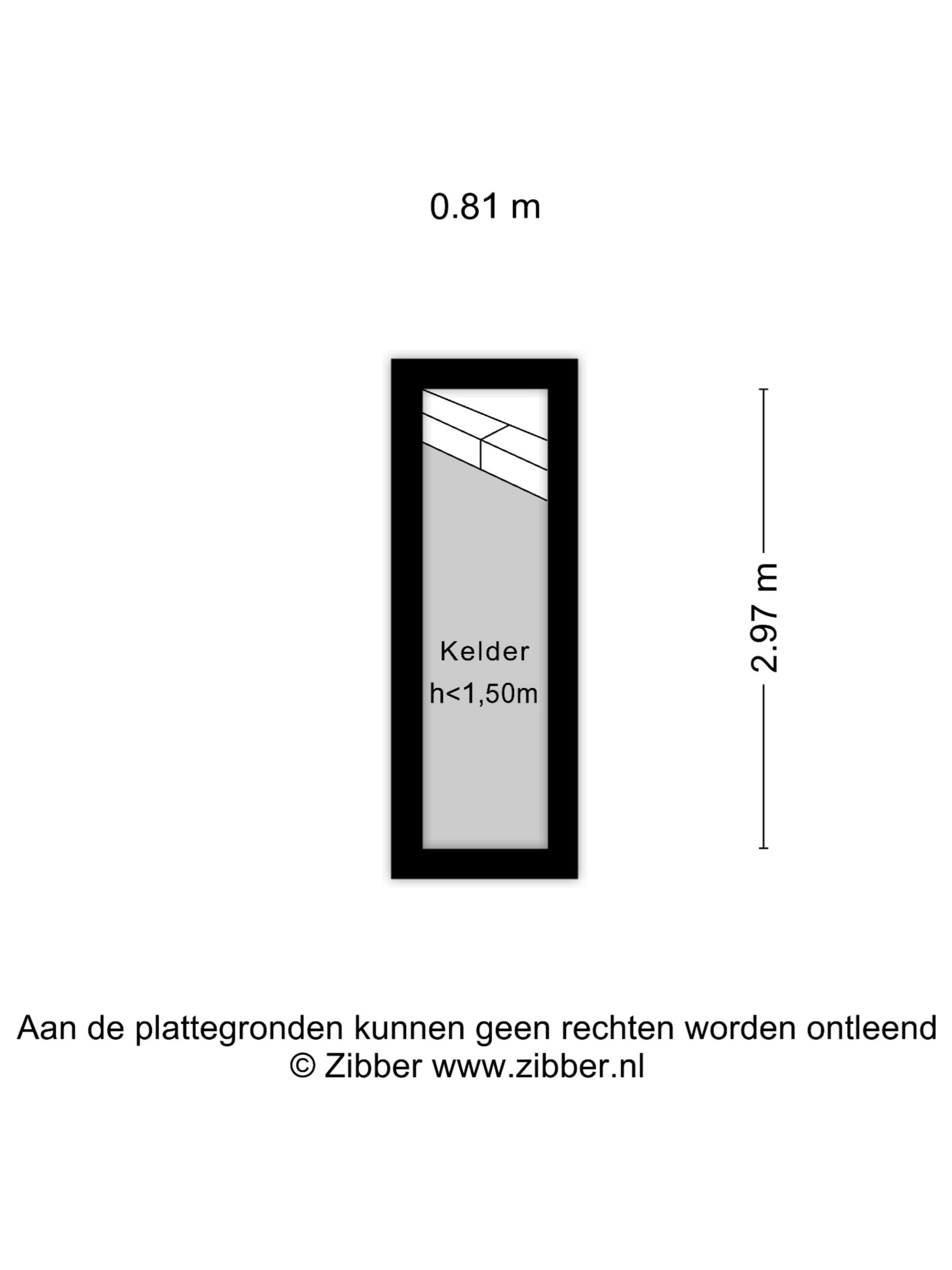 0.81 m

Kelder
h<1,50m

2.97 m

Aan de plattegronden kunnen geen rechten worden ontleend
© Zibber www.zibber.nl